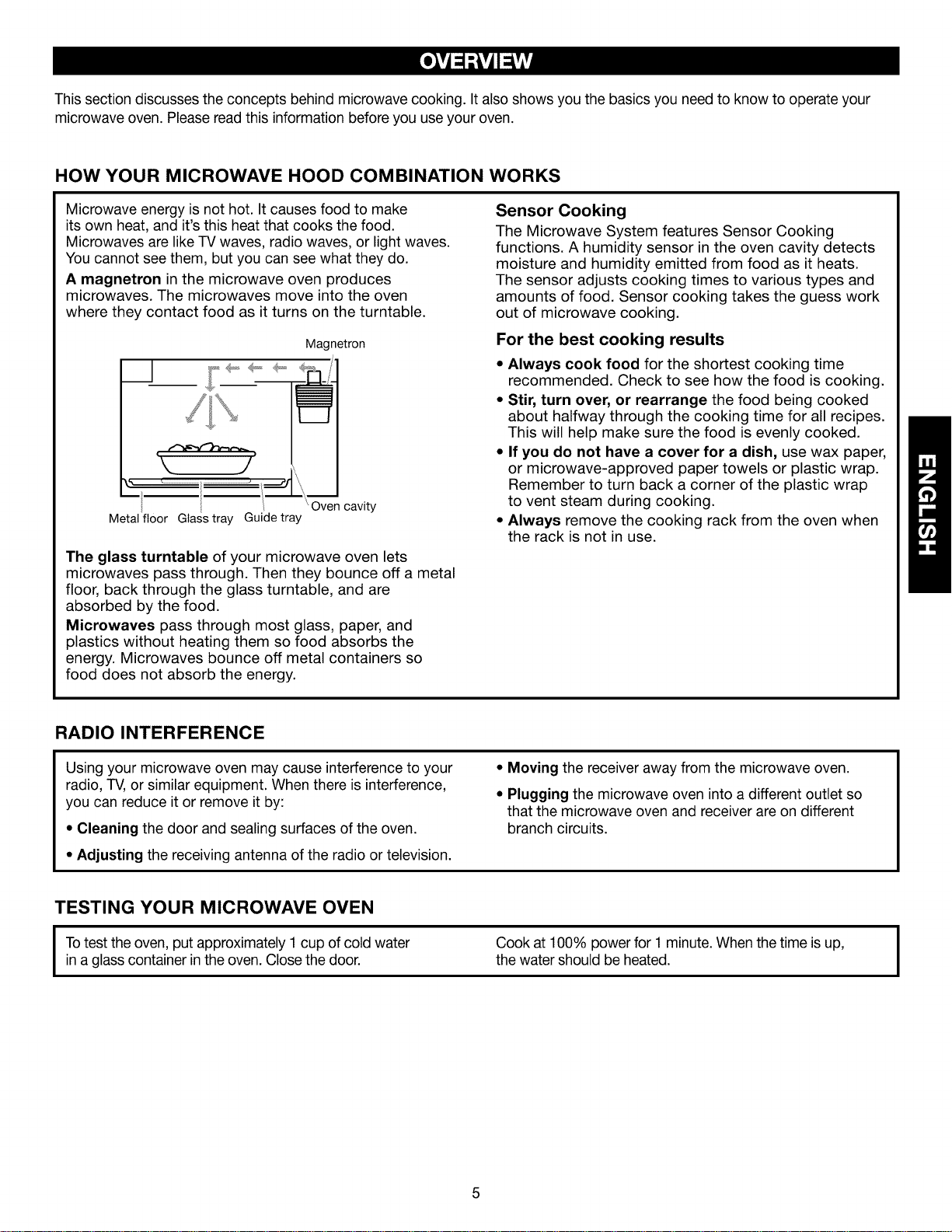 OVERVIEW

This section discusses the concepts behind microwave cooking. It also shows you the basics you need to know to operate your microwave oven. Please read this information before you use your oven.

HOW YOUR MICROWAVE HOOD COMBINATION WORKS

Microwave energy is not hot. It causes food to make its own heat, and it's this heat that cooks the food. Microwaves are like TV waves, radio waves, or light waves. You cannot see them, but you can see what they do.

A magnetron in the microwave oven produces microwaves. The microwaves move into the oven where they contact food as it turns on the turntable.

Magnetron

Oven cavity

Metal floor

Glass tray

Guide tray

The glass turntable of your microwave oven lets microwaves pass through. Then they bounce off a metal floor, back through the glass turntable, and are absorbed by the food.

Microwaves pass through most glass, paper, and plastics without heating them so food absorbs the energy. Microwaves bounce off metal containers so food does not absorb the energy.

Sensor Cooking

The Microwave System features Sensor Cooking functions. A humidity sensor in the oven cavity detects moisture and humidity emitted from food as it heats. The sensor adjusts cooking times to various types and amounts of food. Sensor cooking takes the guess work out of microwave cooking.

For the best cooking results

• Always cook food for the shortest cooking time recommended. Check to see how the food is cooking.
• Stir, turn over, or rearrange the food being cooked about halfway through the cooking time for all recipes. This will help make sure the food is evenly cooked.
• If you do not have a cover for a dish, use wax paper, or microwave-approved paper towels or plastic wrap. Remember to turn back a corner of the plastic wrap to vent steam during cooking.
• Always remove the cooking rack from the oven when the rack is not in use.

ENGLISH

RADIO INTERFERENCE

Using your microwave oven may cause interference to your radio, TV, or similar equipment. When there is interference, you can reduce it or remove it by:

• Cleaning the door and sealing surfaces of the oven.
• Adjusting the receiving antenna of the radio or television.
• Moving the receiver away from the microwave oven.
• Plugging the microwave oven into a different outlet so that the microwave oven and receiver are on different branch circuits.

TESTING YOUR MICROWAVE OVEN

To test the oven, put approximately 1 cup of cold water in a glass container in the oven. Close the door.

Cook at 100% power for 1 minute. When the time is up, the water should be heated.

5